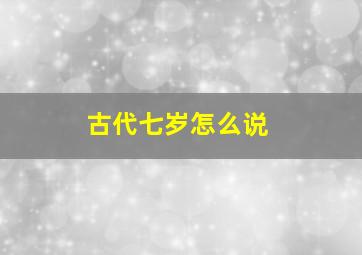 古代七岁怎么说